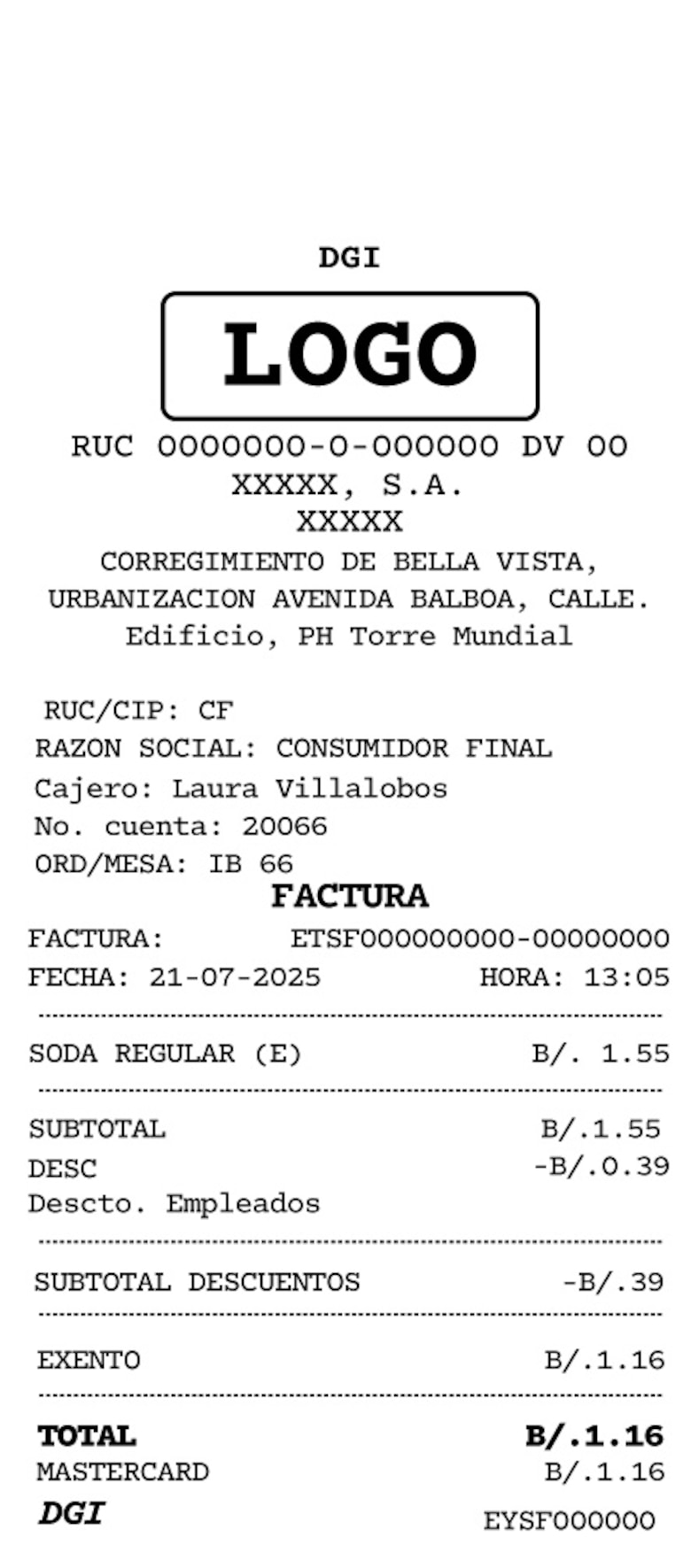 DGI

LOGO

RUC 0000000-0-000000 DV 00
XXXXX, S.A.
XXXXX
CORREGIMIENTO DE BELLA VISTA, URBANIZACION AVENIDA BALBOA, CALLE. Edificio, PH Torre Mundial

RUC/CIP: CF
RAZON SOCIAL: CONSUMIDOR FINAL
Cajero: Laura Villalobos
No. cuenta: 20066
ORD/MESA: IB 66

FACTURA

FACTURA: ETSF000000000-00000000
FECHA: 21-07-2025 HORA: 13:05

SODA REGULAR (E) B/. 1.55

SUBTOTAL B/.1.55
DESC -B/.0.39
Descto. Empleados

SUBTOTAL DESCUENTOS -B/.39

EXENTO B/.1.16

TOTAL B/.1.16
MASTERCARD B/.1.16
DGI EYSF000000